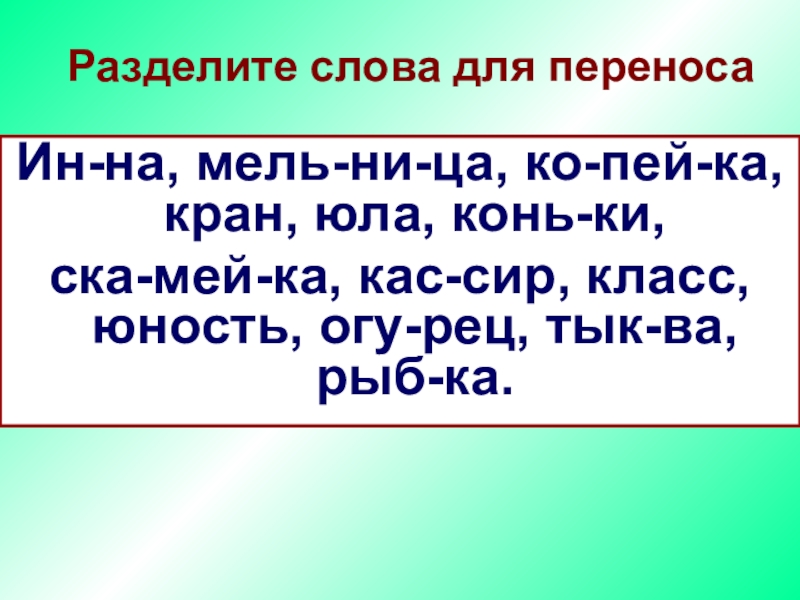 Разделите слова для переноса

Ин-на, мель-ни-ца, ко-пей-ка, кран, юла, конь-ки,
ска-мей-ка, кас-сир, класс, юность, огу-рец, тык-ва, рыб-ка.